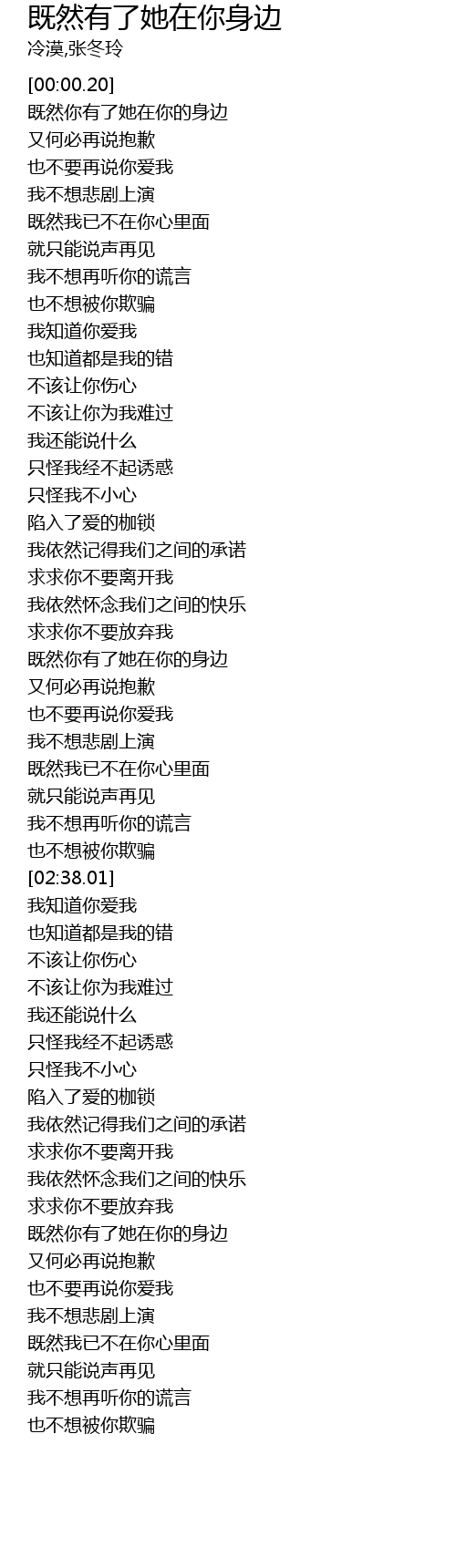 既然有了她在你身边
冷漠,张冬玲

[00:00.20]
既然你有了她在你的身边
又何必再说抱歉
也不要再说你爱我
我不想悲剧上演
既然我已不在你心里面
就只能说声再见
我不想再听你的谎言
也不想被你欺骗
我知道你爱我
也知道都是我的错
不该让你伤心
不该让你为我难过
我还能说什么
只怪我经不起诱惑
只怪我不小心
陷入了爱的枷锁
我依然记得我们之间的承诺
求求你不要离开我
我依然怀念我们之间的快乐
求求你不要放弃我
既然你有了她在你的身边
又何必再说抱歉
也不要再说你爱我
我不想悲剧上演
既然我已不在你心里面
就只能说声再见
我不想再听你的谎言
也不想被你欺骗
[02:38.01]
我知道你爱我
也知道都是我的错
不该让你伤心
不该让你为我难过
我还能说什么
只怪我经不起诱惑
只怪我不小心
陷入了爱的枷锁
我依然记得我们之间的承诺
求求你不要离开我
我依然怀念我们之间的快乐
求求你不要放弃我
既然你有了她在你的身边
又何必再说抱歉
也不要再说你爱我
我不想悲剧上演
既然我已不在你心里面
就只能说声再见
我不想再听你的谎言
也不想被你欺骗